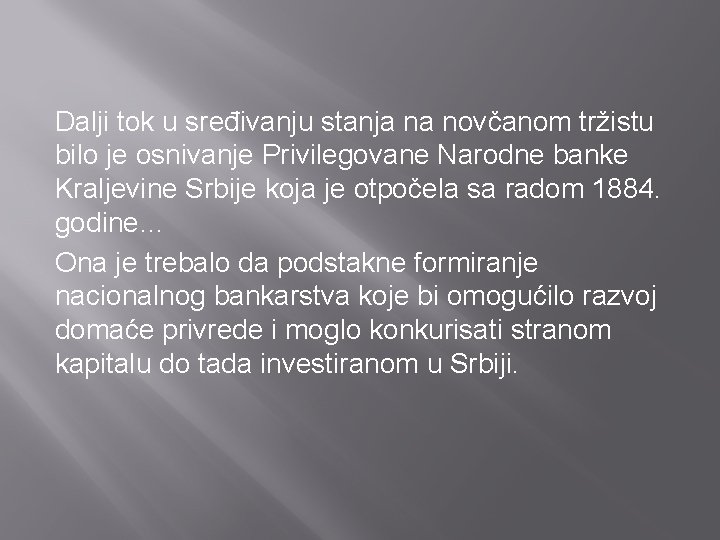 Dalji tok u sređivanju stanja na novčanom tržistu bilo je osnivanje Privilegovane Narodne banke Kraljevine Srbije koja je otpočela sa radom 1884. godine…

Ona je trebalo da podstakne formiranje nacionalnog bankarstva koje bi omogućilo razvoj domaće privrede i moglo konkurisati stranom kapitalu do tada investiranom u Srbiji.